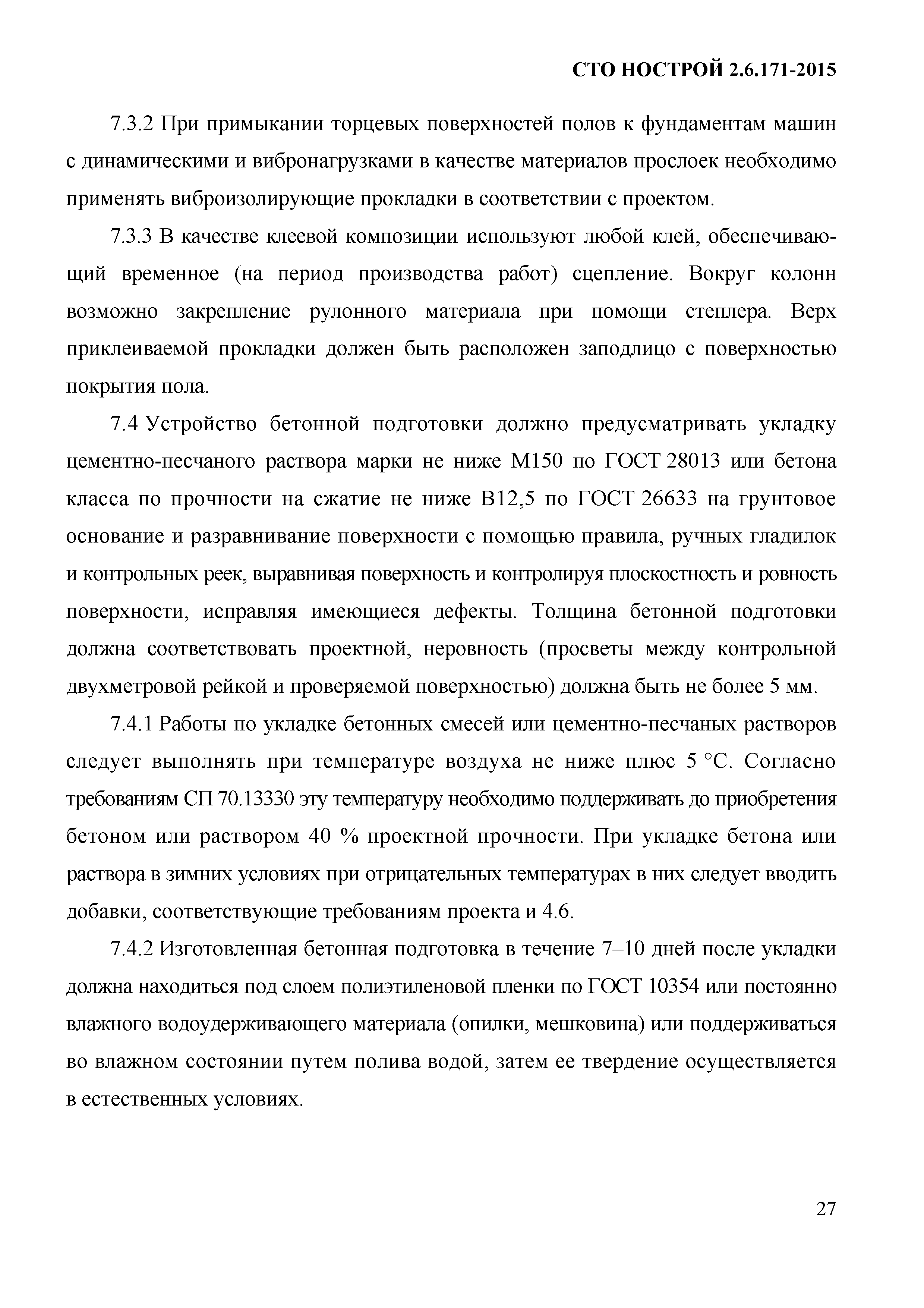 СТО НОСТРОЙ 2.6.171-2015

7.3.2 При примыкании торцевых поверхностей полов к фундаментам машин с динамическими и вибронагрузками в качестве материалов прослоек необходимо применять виброизолирующие прокладки в соответствии с проектом.

7.3.3 В качестве клеевой композиции используют любой клей, обеспечивающий временное (на период производства работ) сцепление. Вокруг колонн возможно закрепление рулонного материала при помощи степлера. Верх приклеиваемой прокладки должен быть расположен заподлицо с поверхностью покрытия пола.

7.4 Устройство бетонной подготовки должно предусматривать укладку цементно-песчаного раствора марки не ниже М150 по ГОСТ 28013 или бетона класса по прочности на сжатие не ниже В12,5 по ГОСТ 26633 на грунтовое основание и разравнивание поверхности с помощью правила, ручных гладилок и контрольных реек, выравнивая поверхность и контролируя плоскостность и ровность поверхности, исправляя имеющиеся дефекты. Толщина бетонной подготовки должна соответствовать проектной, неровность (просветы между контрольной двухметровой рейкой и проверяемой поверхностью) должна быть не более 5 мм.

7.4.1 Работы по укладке бетонных смесей или цементно-песчаных растворов следует выполнять при температуре воздуха не ниже плюс 5 °С. Согласно требованиям СП 70.13330 эту температуру необходимо поддерживать до приобретения бетоном или раствором 40 % проектной прочности. При укладке бетона или раствора в зимних условиях при отрицательных температурах в них следует вводить добавки, соответствующие требованиям проекта и 4.6.

7.4.2 Изготовленная бетонная подготовка в течение 7–10 дней после укладки должна находиться под слоем полиэтиленовой пленки по ГОСТ 10354 или постоянно влажного водоудерживающего материала (опилки, мешковина) или поддерживаться во влажном состоянии путем полива водой, затем ее твердение осуществляется в естественных условиях.

27